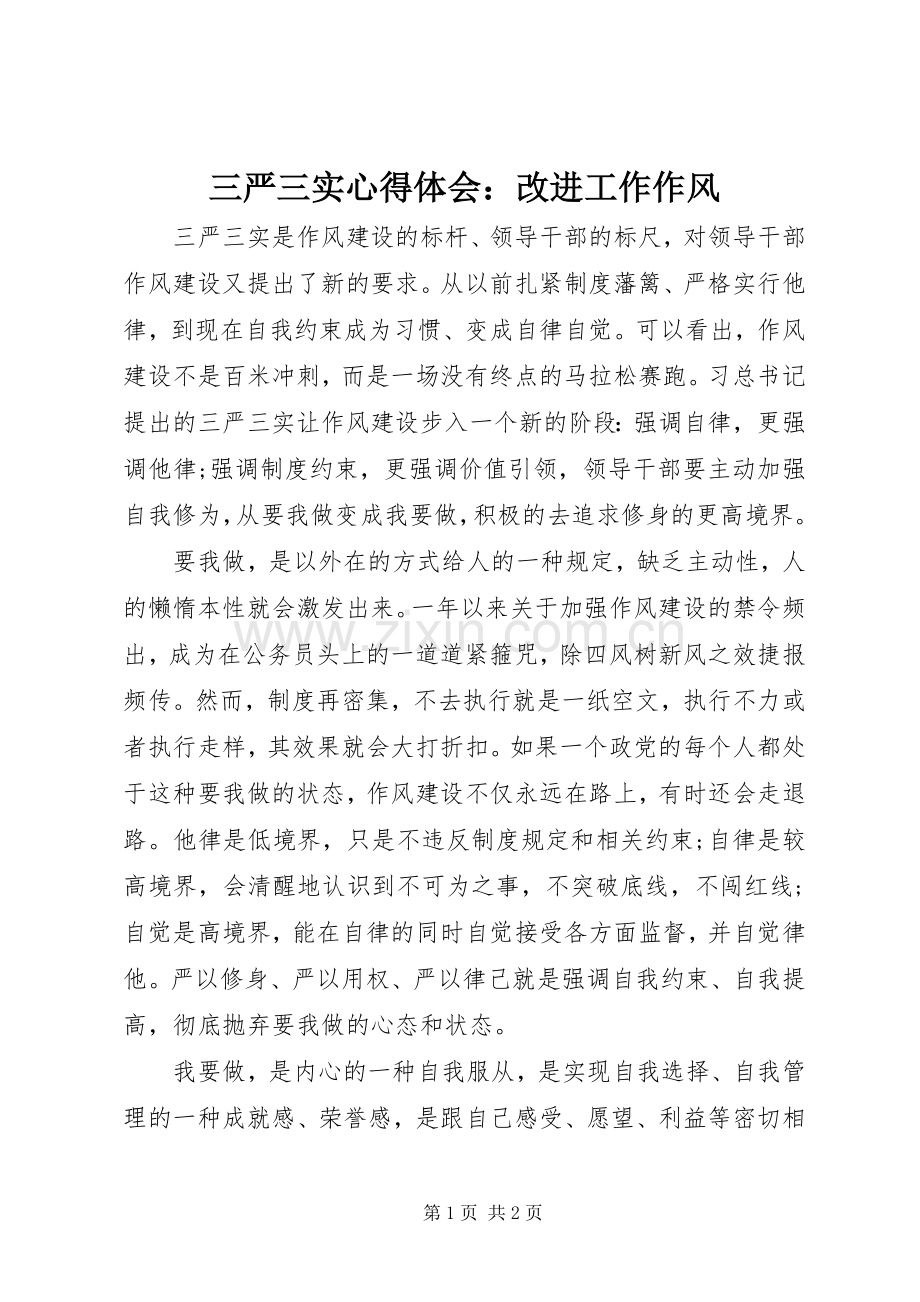 三严三实心得体会：改进工作作风

三严三实是作风建设的标杆、领导干部的标尺，对领导干部作风建设又提出了新的要求。从以前扎紧制度藩篱、严格实行他律，到现在自我约束成为习惯、变成自律自觉。可以看出，作风建设不是百米冲刺，而是一场没有终点的马拉松赛跑。习总书记提出的三严三实让作风建设步入一个新的阶段：强调自律，更强调他律;强调制度约束，更强调价值引领，领导干部要主动加强自我修为，从要我做变成我要做，积极的去追求修身的更高境界。

要我做，是以外在的方式给人的一种规定，缺乏主动性，人的懒惰本性就会激发出来。一年以来关于加强作风建设的禁令频出，成为在公务员头上的一道道紧箍咒，除四风树新风之效捷报频传。然而，制度再密集，不去执行就是一纸空文，执行不力或者执行走样，其效果就会大打折扣。如果一个政党的每个人都处于这种要我做的状态，作风建设不仅永远在路上，有时还会走退路。他律是低境界，只是不违反制度规定和相关约束;自律是较高境界，会清醒地认识到不可为之事，不突破底线，不闯红线;自觉是高境界，能在自律的同时自觉接受各方面监督，并自觉律他。严以修身、严以用权、严以律己就是强调自我约束、自我提高，彻底抛弃要我做的心态和状态。

我要做，是内心的一种自我服从，是实现自我选择、自我管理的一种成就感、荣誉感，是跟自己感受、愿望、利益等密切相

第1页 共2页

www.zixin.com.cn